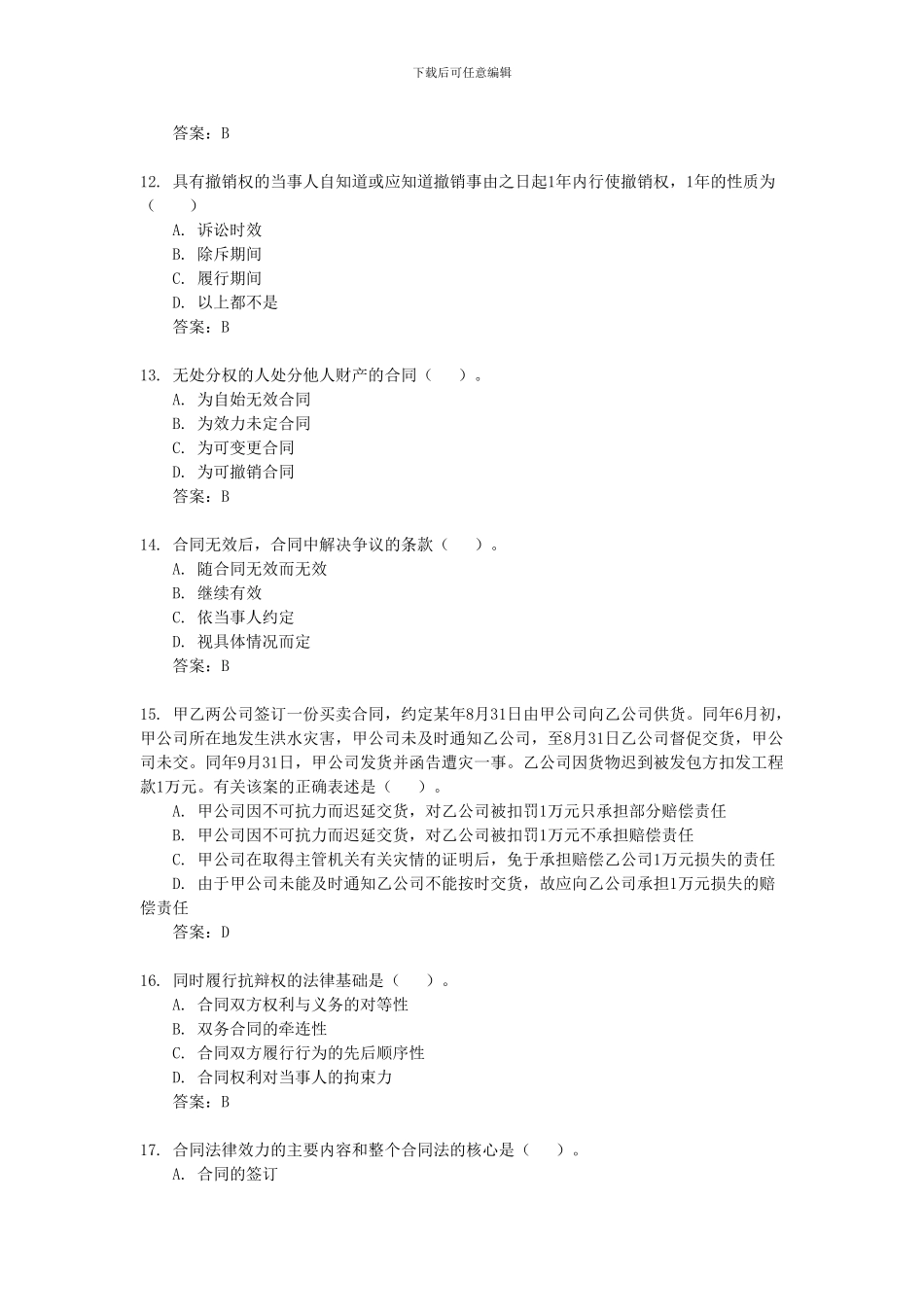 下载后可任意编辑

答案：B

12. 具有撤销权的当事人自知道或应知道撤销事由之日起1年内行使撤销权，1年的性质为（　　）

A. 诉讼时效
B. 除斥期间
C. 履行期间
D. 以上都不是
答案：B

13. 无处分权的人处分他人财产的合同（　　）。
A. 为自始无效合同
B. 为效力未定合同
C. 为可变更合同
D. 为可撤销合同
答案：B

14. 合同无效后，合同中解决争议的条款（　　）。
A. 随合同无效而无效
B. 继续有效
C. 依当事人约定
D. 视具体情况而定
答案：B

15. 甲乙两公司签订一份买卖合同，约定某年8月31日由甲公司向乙公司供货。同年6月初，甲公司所在地发生洪水灾害，甲公司未及时通知乙公司，至8月31日乙公司督促交货，甲公司未交。同年9月31日，甲公司发货并函告遭灾一事。乙公司因货物迟到被发包方扣发工程款1万元。有关该案的正确表述是（　　）。
A. 甲公司因不可抗力而迟延交货，对乙公司被扣罚1万元只承担部分赔偿责任
B. 甲公司因不可抗力而迟延交货，对乙公司被扣罚1万元不承担赔偿责任
C. 甲公司在取得主管机关有关灾情的证明后，免于承担赔偿乙公司1万元损失的责任
D. 由于甲公司未能及时通知乙公司不能按时交货，故应向乙公司承担1万元损失的赔偿责任
答案：D

16. 同时履行抗辩权的法律基础是（　　）。
A. 合同双方权利与义务的对等性
B. 双务合同的牵连性
C. 合同双方履行行为的先后顺序性
D. 合同权利对当事人的拘束力
答案：B

17. 合同法律效力的主要内容和整个合同法的核心是（　　）。
A. 合同的签订